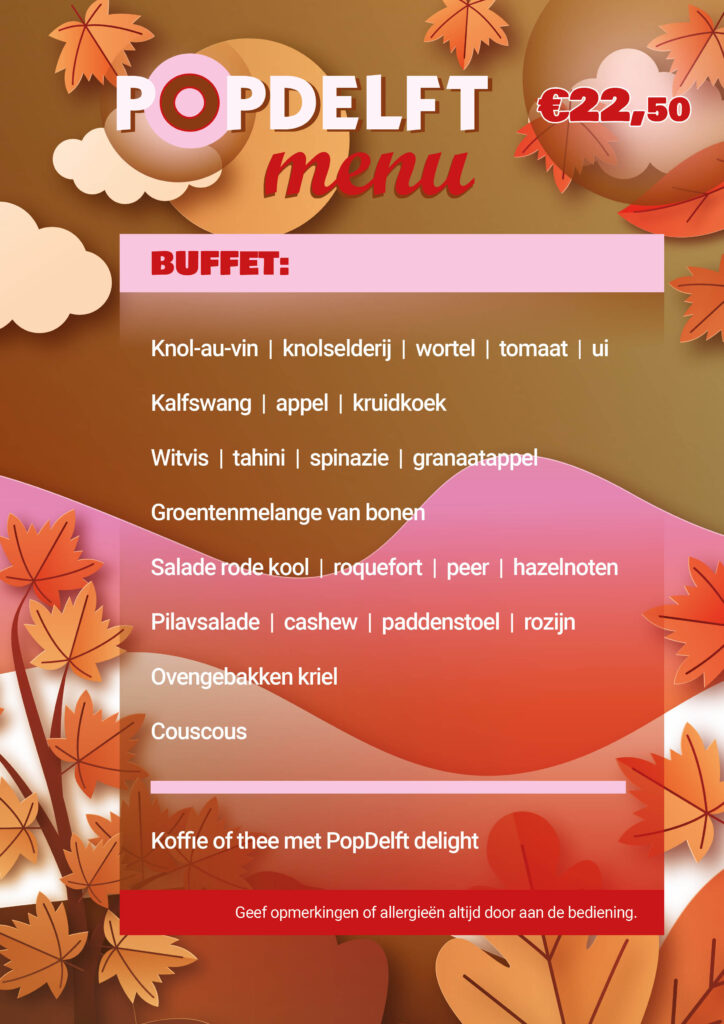 POPDELFT menu

€22,50

BUFFET:

Knol-au-vin | knolselderij | wortel | tomaat | ui

Kalfswang | appel | kruidkoek

Witvis | tahini | spinazie | granaatappel

Groentenmelange van bonen

Salade rode kool | roquefort | peer | hazelnoten

Pilavsalade | cashew | paddenstoel | rozijn

Ovengebakken kriel

Couscous

Koffie of thee met PopDelft delight

Geef opmerkingen of allergieën altijd door aan de bediening.